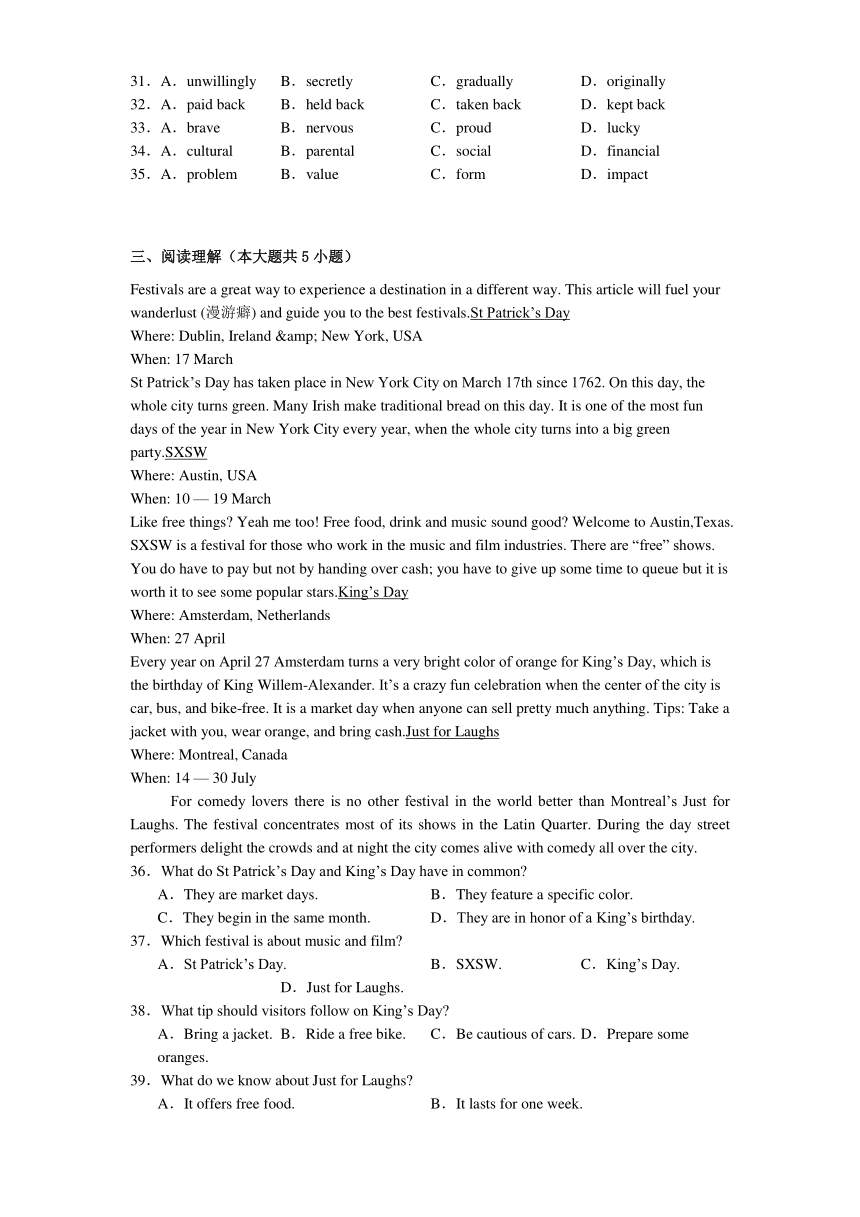 31．A．unwillingly B．secretly C．gradually D．originally
32．A．paid back B．held back C．taken back D．kept back
33．A．brave B．nervous C．proud D．lucky
34．A．cultural B．parental C．social D．financial
35．A．problem B．value C．form D．impact

三、阅读理解（本大题共 5 小题）

Festivals are a great way to experience a destination in a different way. This article will fuel your wanderlust (漫游癖) and guide you to the best festivals.St Patrick’s Day
Where: Dublin, Ireland &amp; New York, USA
When: 17 March
St Patrick’s Day has taken place in New York City on March 17th since 1762. On this day, the whole city turns green. Many Irish make traditional bread on this day. It is one of the most fun days of the year in New York City every year, when the whole city turns into a big green party.SXSW
Where: Austin, USA
When: 10 — 19 March
Like free things? Yeah me too! Free food, drink and music sound good? Welcome to Austin,Texas. SXSW is a festival for those who work in the music and film industries. There are “free” shows. You do have to pay but not by handing over cash; you have to give up some time to queue but it is worth it to see some popular stars.King’s Day
Where: Amsterdam, Netherlands
When: 27 April
Every year on April 27 Amsterdam turns a very bright color of orange for King’s Day, which is the birthday of King Willem-Alexander. It’s a crazy fun celebration when the center of the city is car, bus, and bike-free. It is a market day when anyone can sell pretty much anything. Tips: Take a jacket with you, wear orange, and bring cash.Just for Laughs
Where: Montreal, Canada
When: 14 — 30 July
For comedy lovers there is no other festival in the world better than Montreal’s Just for Laughs. The festival concentrates most of its shows in the Latin Quarter. During the day street performers delight the crowds and at night the city comes alive with comedy all over the city.
36．What do St Patrick’s Day and King’s Day have in common?
A．They are market days. B．They feature a specific color.
C．They begin in the same month. D．They are in honor of a King’s birthday.
37．Which festival is about music and film?
A．St Patrick’s Day. B．SXSW. C．King’s Day. D．Just for Laughs.
38．What tip should visitors follow on King’s Day?
A．Bring a jacket. B．Ride a free bike. C．Be cautious of cars. D．Prepare some oranges.
39．What do we know about Just for Laughs?
A．It offers free food. B．It lasts for one week.